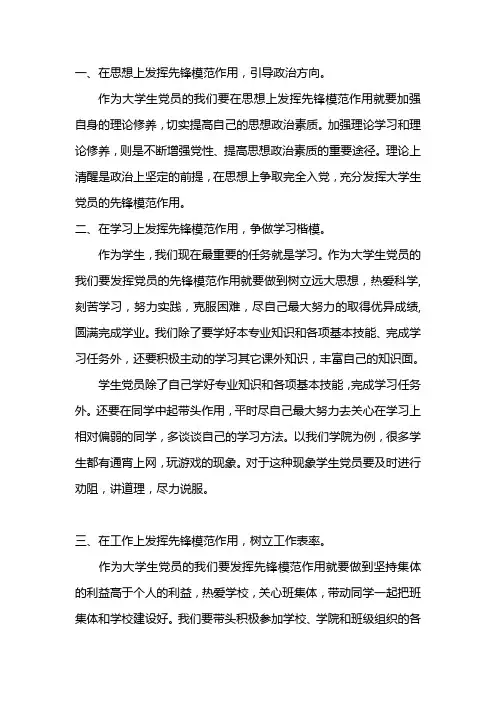 一、在思想上发挥先锋模范作用，引导政治方向。

作为大学生党员的我们要在思想上发挥先锋模范作用就要加强自身的理论修养，切实提高自己的思想政治素质。加强理论学习和理论修养，则是不断增强党性、提高思想政治素质的重要途径。理论上清醒是政治上坚定的前提，在思想上争取完全入党，充分发挥大学生党员的先锋模范作用。

二、在学习上发挥先锋模范作用，争做学习楷模。

作为学生，我们现在最重要的任务就是学习。作为大学生党员的我们要发挥党员的先锋模范作用就要做到树立远大思想，热爱科学，刻苦学习，努力实践，克服困难，尽自己最大努力的取得优异成绩，圆满完成学业。我们除了要学好本专业知识和各项基本技能、完成学习任务外，还要积极主动的学习其它课外知识，丰富自己的知识面。

学生党员除了自己学好专业知识和各项基本技能，完成学习任务外。还要在同学中起带头作用，平时尽自己最大努力去关心在学习上相对偏弱的同学，多谈谈自己的学习方法。以我们学院为例，很多学生都有通宵上网，玩游戏的现象。对于这种现象学生党员要及时进行劝阻，讲道理，尽力说服。

三、在工作上发挥先锋模范作用，树立工作表率。

作为大学生党员的我们要发挥先锋模范作用就要做到坚持集体的利益高于个人的利益，热爱学校，关心班集体，带动同学一起把班集体和学校建设好。我们要带头积极参加学校、学院和班级组织的各